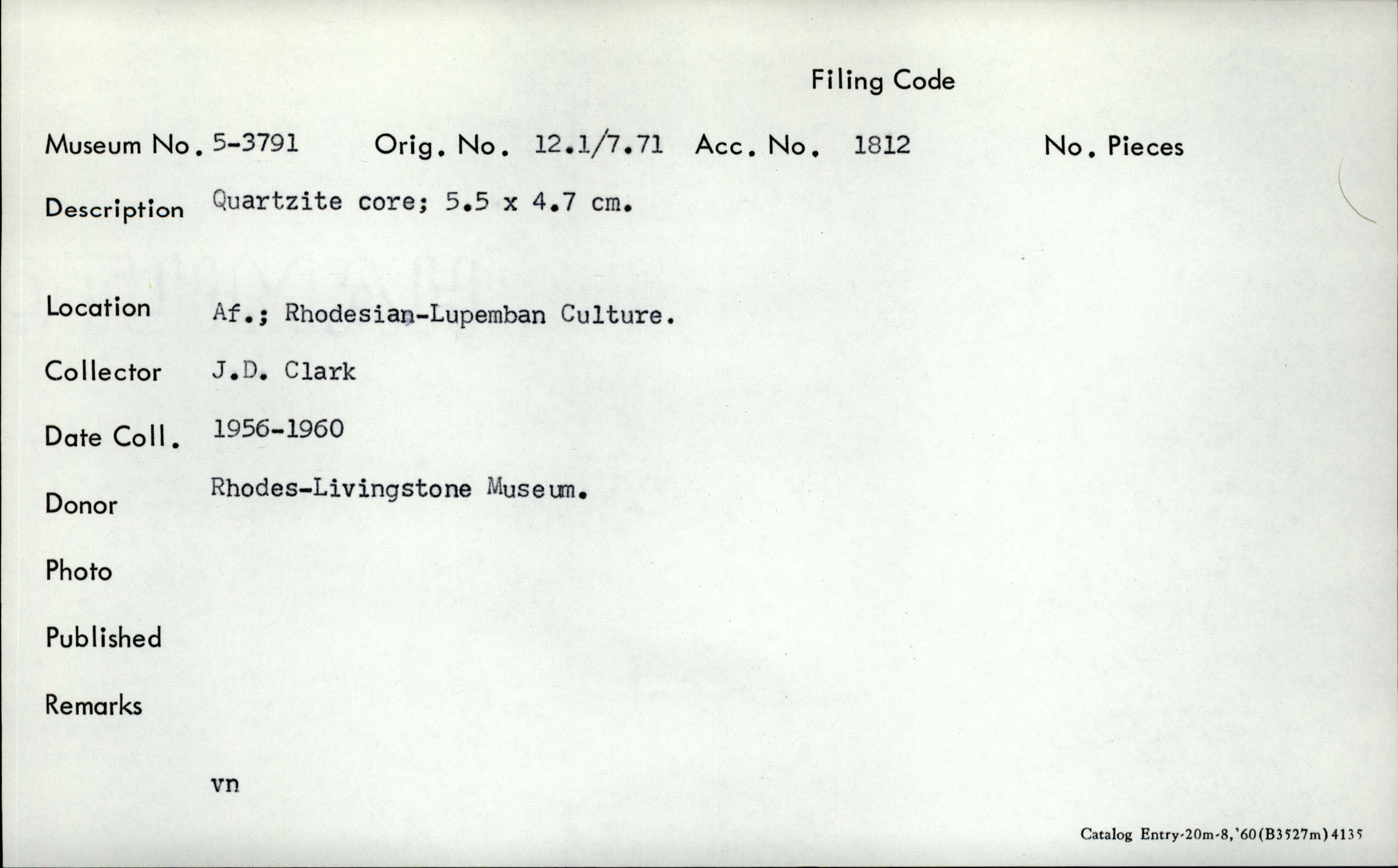 Filing Code

Museum No. 5-3791 Orig. No. 12.1/7.71 Acc. No. 1812 No. Pieces

Description Quartzite core; 5.5 x 4.7 cm.

Location Af.; Rhodesian-Lupemban Culture.

Collector J.D. Clark

Date Coll. 1956-1960

Donor Rhodes-Livingstone Museum.

Photo

Published

Remarks

vn

Catalog Entry-20m-8,'60(B3527m)4135